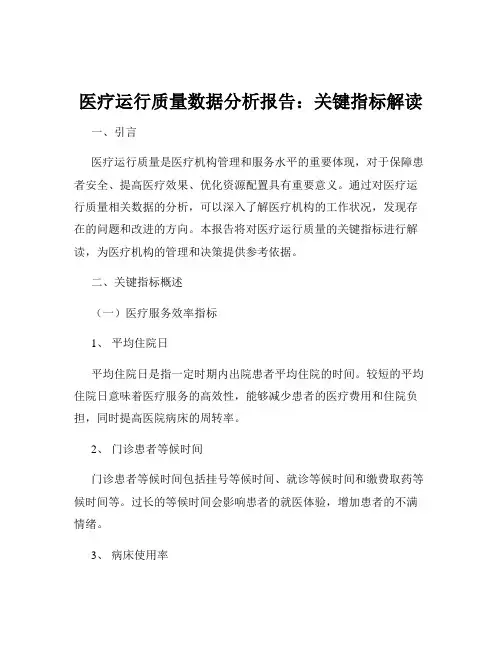 医疗运行质量数据分析报告：关键指标解读

一、引言

医疗运行质量是医疗机构管理和服务水平的重要体现，对于保障患者安全、提高医疗效果、优化资源配置具有重要意义。通过对医疗运行质量相关数据的分析，可以深入了解医疗机构的工作状况，发现存在的问题和改进的方向。本报告将对医疗运行质量的关键指标进行解读，为医疗机构的管理和决策提供参考依据。

二、关键指标概述

（一）医疗服务效率指标

1、 平均住院日

平均住院日是指一定时期内出院患者平均住院的时间。较短的平均住院日意味着医疗服务的高效性，能够减少患者的医疗费用和住院负担，同时提高医院病床的周转率。

2、 门诊患者等候时间

门诊患者等候时间包括挂号等候时间、就诊等候时间和缴费取药等候时间等。过长的等候时间会影响患者的就医体验，增加患者的不满情绪。

3、 病床使用率